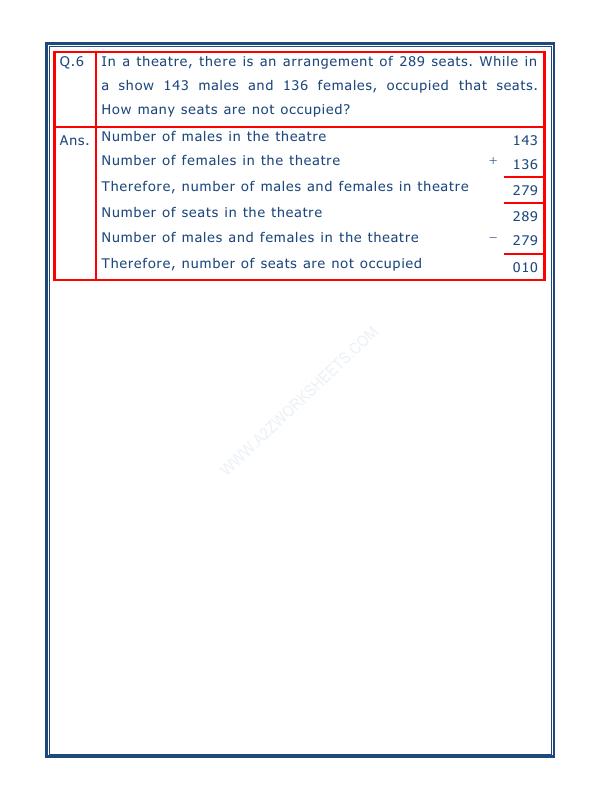 Q.6 In a theatre, there is an arrangement of 289 seats. While in a show 143 males and 136 females, occupied that seats. How many seats are not occupied?

Ans. Number of males in the theatre 143
Number of females in the theatre + 136
Therefore, number of males and females in theatre 279
Number of seats in the theatre 289
Number of males and females in the theatre − 279
Therefore, number of seats are not occupied 010

WWW.A2ZWORKSHEETS.COM